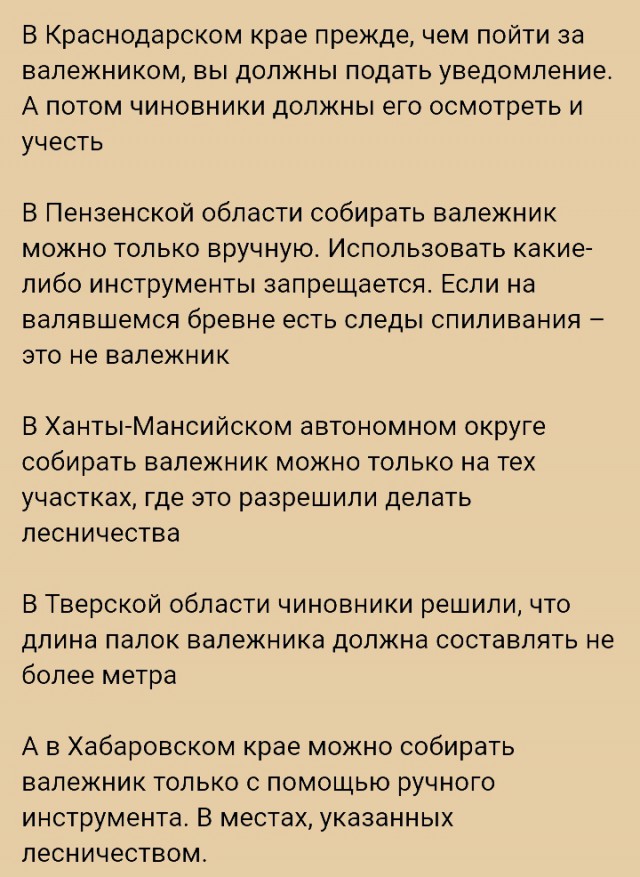 В Краснодарском крае прежде, чем пойти за валежником, вы должны подать уведомление. А потом чиновники должны его осмотреть и учесть

В Пензенской области собирать валежник можно только вручную. Использовать какие-либо инструменты запрещается. Если на валявшемся бревне есть следы спиливания – это не валежник

В Ханты-Мансийском автономном округе собирать валежник можно только на тех участках, где это разрешили делать лесничества

В Тверской области чиновники решили, что длина палок валежника должна составлять не более метра

А в Хабаровском крае можно собирать валежник только с помощью ручного инструмента. В местах, указанных лесничеством.